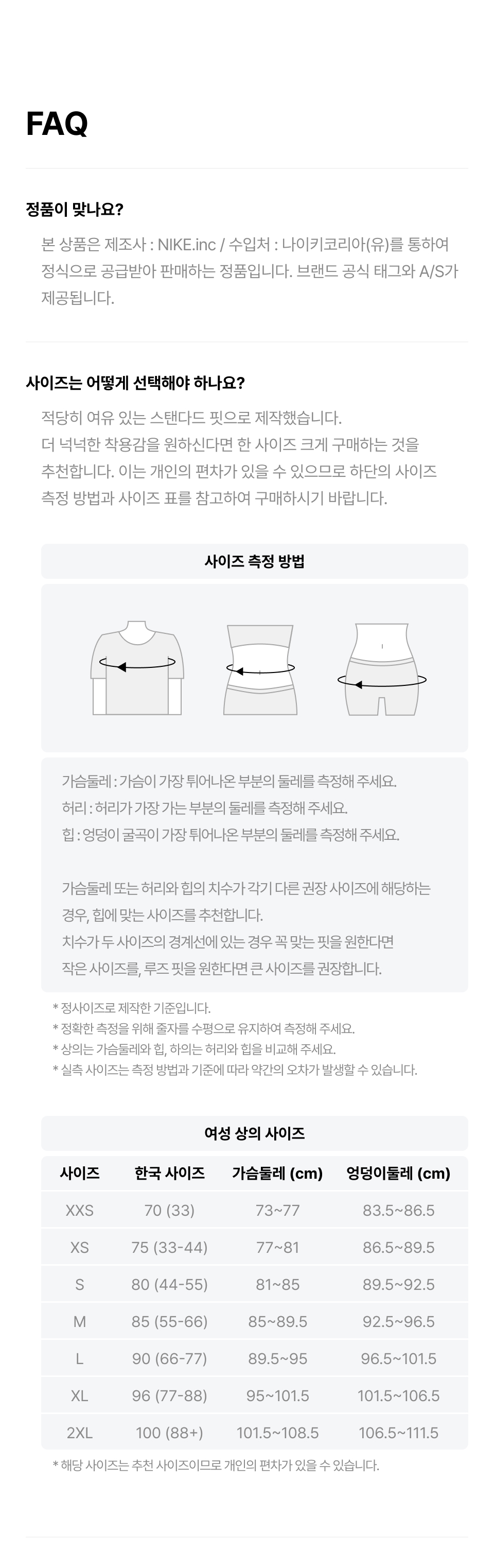 FAQ

정품이 맞나요?

본 상품은 제조사 : NIKE.inc / 수입처 : 나이키코리아(유)를 통하여 정식으로 공급받아 판매하는 정품입니다. 브랜드 공식 태그와 A/S가 제공됩니다.

사이즈는 어떻게 선택해야 하나요?

적당히 여유 있는 스탠다드 핏으로 제작했습니다.
더 넉넉한 착용감을 원하신다면 한 사이즈 크게 구매하는 것을 추천합니다. 이는 개인의 편차가 있을 수 있으므로 하단의 사이즈 측정 방법과 사이즈 표를 참고하여 구매하시기 바랍니다.

사이즈 측정 방법

가슴둘레 : 가슴이 가장 튀어나온 부분의 둘레를 측정해 주세요.
허리 : 허리가 가장 가는 부분의 둘레를 측정해 주세요.
힙 : 엉덩이 굴곡이 가장 튀어나온 부분의 둘레를 측정해 주세요.

가슴둘레 또는 허리와 힙의 치수가 각기 다른 권장 사이즈에 해당하는 경우, 힙에 맞는 사이즈를 추천합니다.
치수가 두 사이즈의 경계선에 있는 경우 꼭 맞는 핏을 원한다면 작은 사이즈를, 루즈 핏을 원한다면 큰 사이즈를 권장합니다.

* 정사이즈로 제작한 기준입니다.
* 정확한 측정을 위해 줄자를 수평으로 유지하여 측정해 주세요.
* 상의는 가슴둘레와 힙, 하의는 허리와 힙을 비교해 주세요.
* 실측 사이즈는 측정 방법과 기준에 따라 약간의 오차가 발생할 수 있습니다.

여성 상의 사이즈

| 사이즈 | 한국 사이즈 | 가슴둘레 (cm) | 엉덩이둘레 (cm) |
|---|---|---|---|
| XXS | 70 (33) | 73~77 | 83.5~86.5 |
| XS | 75 (33-44) | 77~81 | 86.5~89.5 |
| S | 80 (44-55) | 81~85 | 89.5~92.5 |
| M | 85 (55-66) | 85~89.5 | 92.5~96.5 |
| L | 90 (66-77) | 89.5~95 | 96.5~101.5 |
| XL | 96 (77-88) | 95~101.5 | 101.5~106.5 |
| 2XL | 100 (88+) | 101.5~108.5 | 106.5~111.5 |

* 해당 사이즈는 추천 사이즈이므로 개인의 편차가 있을 수 있습니다.